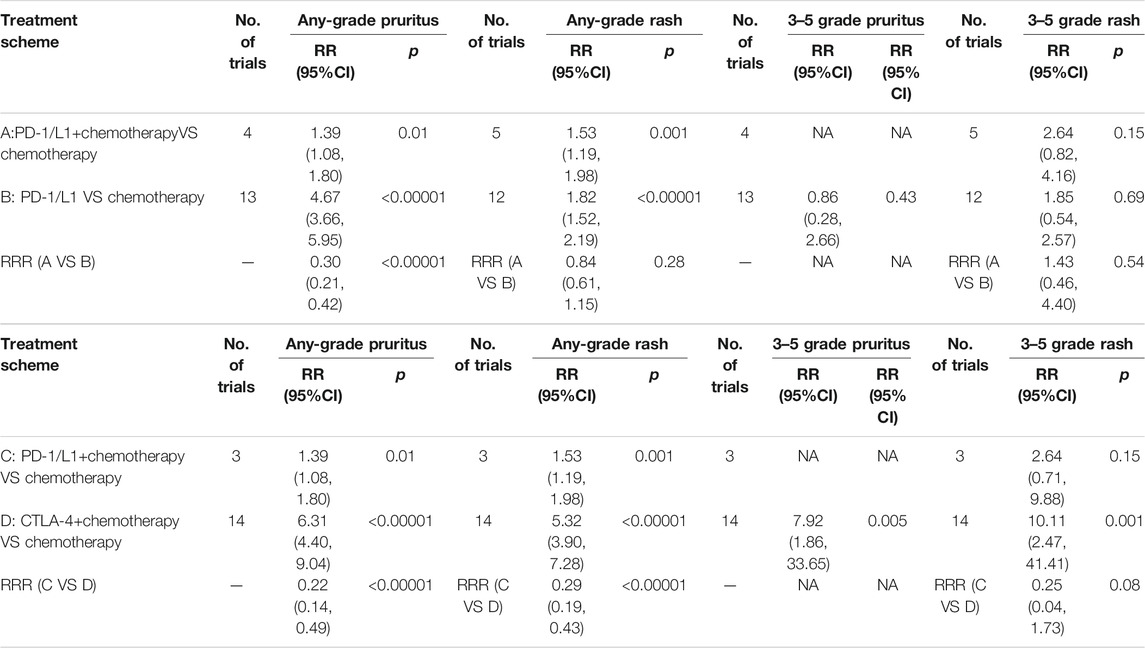 | Treatment scheme | No. of trials | Any-grade pruritus RR (95%CI) | Any-grade pruritus p | No. of trials | Any-grade rash RR (95%CI) | Any-grade rash p | No. of trials | 3–5 grade pruritus RR (95%CI) | 3–5 grade pruritus RR (95% CI) | No. of trials | 3–5 grade rash RR (95%CI) | 3–5 grade rash p |
|---|---|---|---|---|---|---|---|---|---|---|---|---|
| A:PD-1/L1+chemotherapyVS chemotherapy | 4 | 1.39 (1.08, 1.80) | 0.01 | 5 | 1.53 (1.19, 1.98) | 0.001 | 4 | NA | NA | 5 | 2.64 (0.82, 4.16) | 0.15 |
| B: PD-1/L1 VS chemotherapy | 13 | 4.67 (3.66, 5.95) | <0.00001 | 12 | 1.82 (1.52, 2.19) | <0.00001 | 13 | 0.86 (0.28, 2.66) | 0.43 | 12 | 1.85 (0.54, 2.57) | 0.69 |
| RRR (A VS B) | — | 0.30 (0.21, 0.42) | <0.00001 | RRR (A VS B) | 0.84 (0.61, 1.15) | 0.28 | — | NA | NA | RRR (A VS B) | 1.43 (0.46, 4.40) | 0.54 |

| Treatment scheme | No. of trials | Any-grade pruritus RR (95%CI) | Any-grade pruritus p | No. of trials | Any-grade rash RR (95%CI) | Any-grade rash p | No. of trials | 3–5 grade pruritus RR (95%CI) | 3–5 grade pruritus RR (95% CI) | No. of trials | 3–5 grade rash RR (95%CI) | 3–5 grade rash p |
|---|---|---|---|---|---|---|---|---|---|---|---|---|
| C: PD-1/L1+chemotherapy VS chemotherapy | 3 | 1.39 (1.08, 1.80) | 0.01 | 3 | 1.53 (1.19, 1.98) | 0.001 | 3 | NA | NA | 3 | 2.64 (0.71, 9.88) | 0.15 |
| D: CTLA-4+chemotherapy VS chemotherapy | 14 | 6.31 (4.40, 9.04) | <0.00001 | 14 | 5.32 (3.90, 7.28) | <0.00001 | 14 | 7.92 (1.86, 33.65) | 0.005 | 14 | 10.11 (2.47, 41.41) | 0.001 |
| RRR (C VS D) | — | 0.22 (0.14, 0.49) | <0.00001 | RRR (C VS D) | 0.29 (0.19, 0.43) | <0.00001 | — | NA | NA | RRR (C VS D) | 0.25 (0.04, 1.73) | 0.08 |